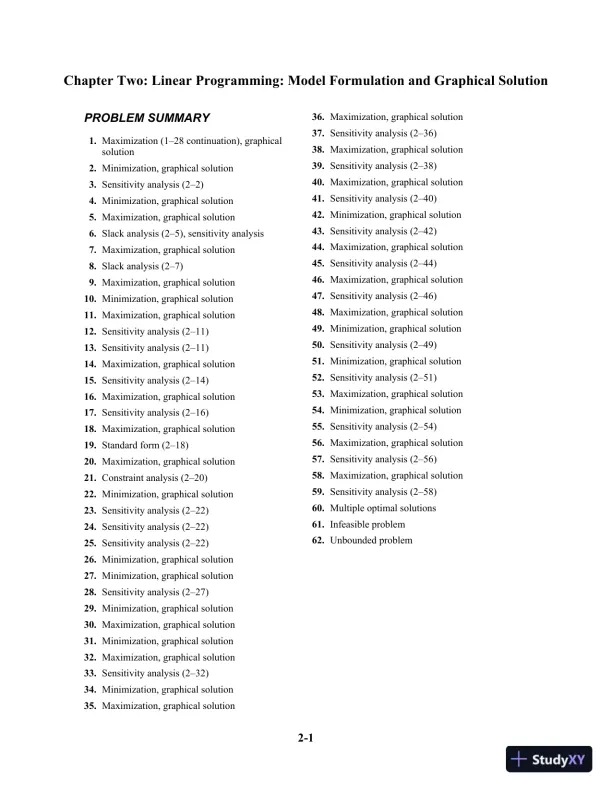 Chapter Two: Linear Programming: Model Formulation and Graphical Solution

PROBLEM SUMMARY

1. Maximization (1–28 continuation), graphical solution
2. Minimization, graphical solution
3. Sensitivity analysis (2–2)
4. Minimization, graphical solution
5. Maximization, graphical solution
6. Slack analysis (2–5), sensitivity analysis
7. Maximization, graphical solution
8. Slack analysis (2–7)
9. Maximization, graphical solution
10. Minimization, graphical solution
11. Maximization, graphical solution
12. Sensitivity analysis (2–11)
13. Sensitivity analysis (2–11)
14. Maximization, graphical solution
15. Sensitivity analysis (2–14)
16. Maximization, graphical solution
17. Sensitivity analysis (2–16)
18. Maximization, graphical solution
19. Standard form (2–18)
20. Maximization, graphical solution
21. Constraint analysis (2–20)
22. Minimization, graphical solution
23. Sensitivity analysis (2–22)
24. Sensitivity analysis (2–22)
25. Sensitivity analysis (2–22)
26. Minimization, graphical solution
27. Minimization, graphical solution
28. Sensitivity analysis (2–27)
29. Minimization, graphical solution
30. Maximization, graphical solution
31. Minimization, graphical solution
32. Maximization, graphical solution
33. Sensitivity analysis (2–32)
34. Minimization, graphical solution
35. Maximization, graphical solution
36. Maximization, graphical solution
37. Sensitivity analysis (2–36)
38. Maximization, graphical solution
39. Sensitivity analysis (2–38)
40. Maximization, graphical solution
41. Sensitivity analysis (2–40)
42. Minimization, graphical solution
43. Sensitivity analysis (2–42)
44. Maximization, graphical solution
45. Sensitivity analysis (2–44)
46. Maximization, graphical solution
47. Sensitivity analysis (2–46)
48. Maximization, graphical solution
49. Minimization, graphical solution
50. Sensitivity analysis (2–49)
51. Minimization, graphical solution
52. Sensitivity analysis (2–51)
53. Maximization, graphical solution
54. Minimization, graphical solution
55. Sensitivity analysis (2–54)
56. Maximization, graphical solution
57. Sensitivity analysis (2–56)
58. Maximization, graphical solution
59. Sensitivity analysis (2–58)
60. Multiple optimal solutions
61. Infeasible problem
62. Unbounded problem

2-1

StudyXY